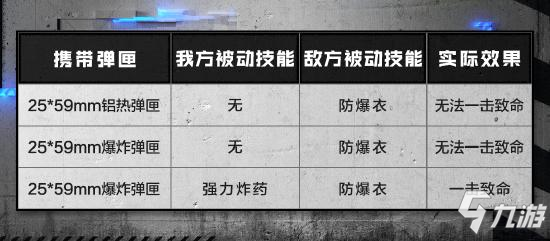 | 携带弹匣 | 我方被动技能 | 敌方被动技能 | 实际效果 |
|---|---|---|---|
| 25*59mm铝热弹匣 | 无 | 防爆衣 | 无法一击致命 |
| 25*59mm爆炸弹匣 | 无 | 防爆衣 | 无法一击致命 |
| 25*59mm爆炸弹匣 | 强力炸药 | 防爆衣 | 一击致命 |

九游